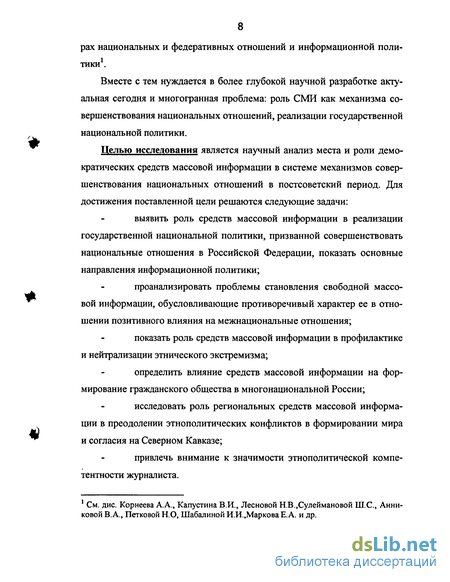 8

рах национальных и федеративных отношений и информационной политики$^1$.

Вместе с тем нуждается в более глубокой научной разработке актуальная сегодня и многогранная проблема: роль СМИ как механизма совершенствования национальных отношений, реализации государственной национальной политики.

Целью исследования является научный анализ места и роли демократических средств массовой информации в системе механизмов совершенствования национальных отношений в постсоветский период. Для достижения поставленной цели решаются следующие задачи:

- выявить роль средств массовой информации в реализации государственной национальной политики, призванной совершенствовать национальные отношения в Российской Федерации, показать основные направления информационной политики;

- проанализировать проблемы становления свободной массовой информации, обусловливающие противоречивый характер ее в отношении позитивного влияния на межнациональные отношения;

- показать роль средств массовой информации в профилактике и нейтрализации этнического экстремизма;

- определить влияние средств массовой информации на формирование гражданского общества в многонациональной России;

- исследовать роль региональных средств массовой информации в преодолении этнополитических конфликтов в формировании мира и согласия на Северном Кавказе;

- привлечь внимание к значимости этнополитической компетентности журналиста.

$^1$ См. дис. Корнеева А.А., Капустина В.И., Лесновой Н.В.,Сулеймановой Ш.С., Анниковой В.А., Петковой Н.О, Шабалиной И.И.,Маркова Е.А. и др.

dsLib.net
библиотека диссертаций